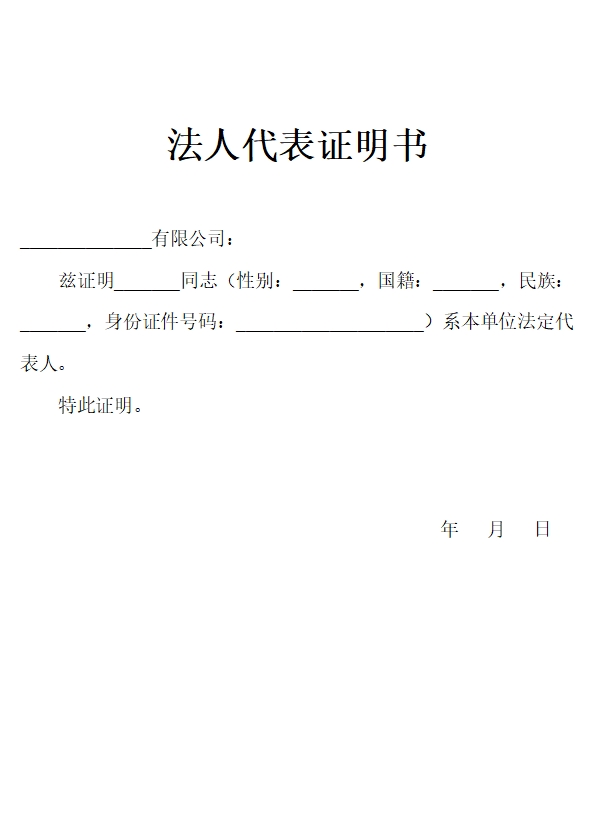 法人代表证明书

______________有限公司：

兹证明_______同志（性别：_______，国籍：_______，民族：_______，身份证件号码：____________________）系本单位法定代表人。

特此证明。

年　月　日